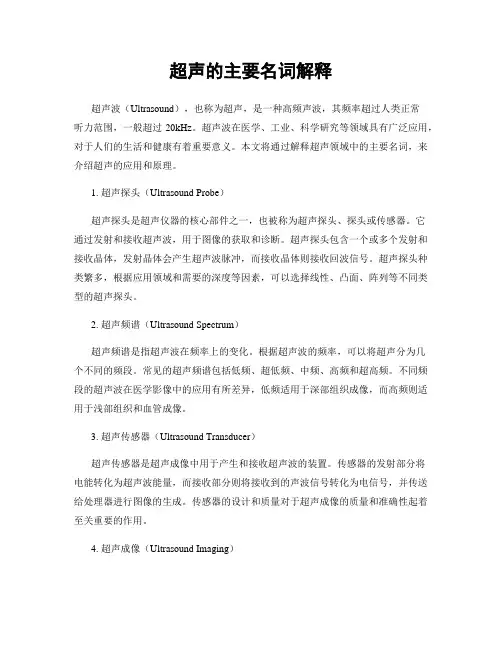 超声的主要名词解释

超声波（Ultrasound），也称为超声，是一种高频声波，其频率超过人类正常听力范围，一般超过 20kHz。超声波在医学、工业、科学研究等领域具有广泛应用，对于人们的生活和健康有着重要意义。本文将通过解释超声领域中的主要名词，来介绍超声的应用和原理。

1. 超声探头（Ultrasound Probe）

超声探头是超声仪器的核心部件之一，也被称为超声探头、探头或传感器。它通过发射和接收超声波，用于图像的获取和诊断。超声探头包含一个或多个发射和接收晶体，发射晶体会产生超声波脉冲，而接收晶体则接收回波信号。超声探头种类繁多，根据应用领域和需要的深度等因素，可以选择线性、凸面、阵列等不同类型的超声探头。

2. 超声频谱（Ultrasound Spectrum）

超声频谱是指超声波在频率上的变化。根据超声波的频率，可以将超声分为几个不同的频段。常见的超声频谱包括低频、超低频、中频、高频和超高频。不同频段的超声波在医学影像中的应用有所差异，低频适用于深部组织成像，而高频则适用于浅部组织和血管成像。

3. 超声传感器（Ultrasound Transducer）

超声传感器是超声成像中用于产生和接收超声波的装置。传感器的发射部分将电能转化为超声波能量，而接收部分则将接收到的声波信号转化为电信号，并传送给处理器进行图像的生成。传感器的设计和质量对于超声成像的质量和准确性起着至关重要的作用。

4. 超声成像（Ultrasound Imaging）